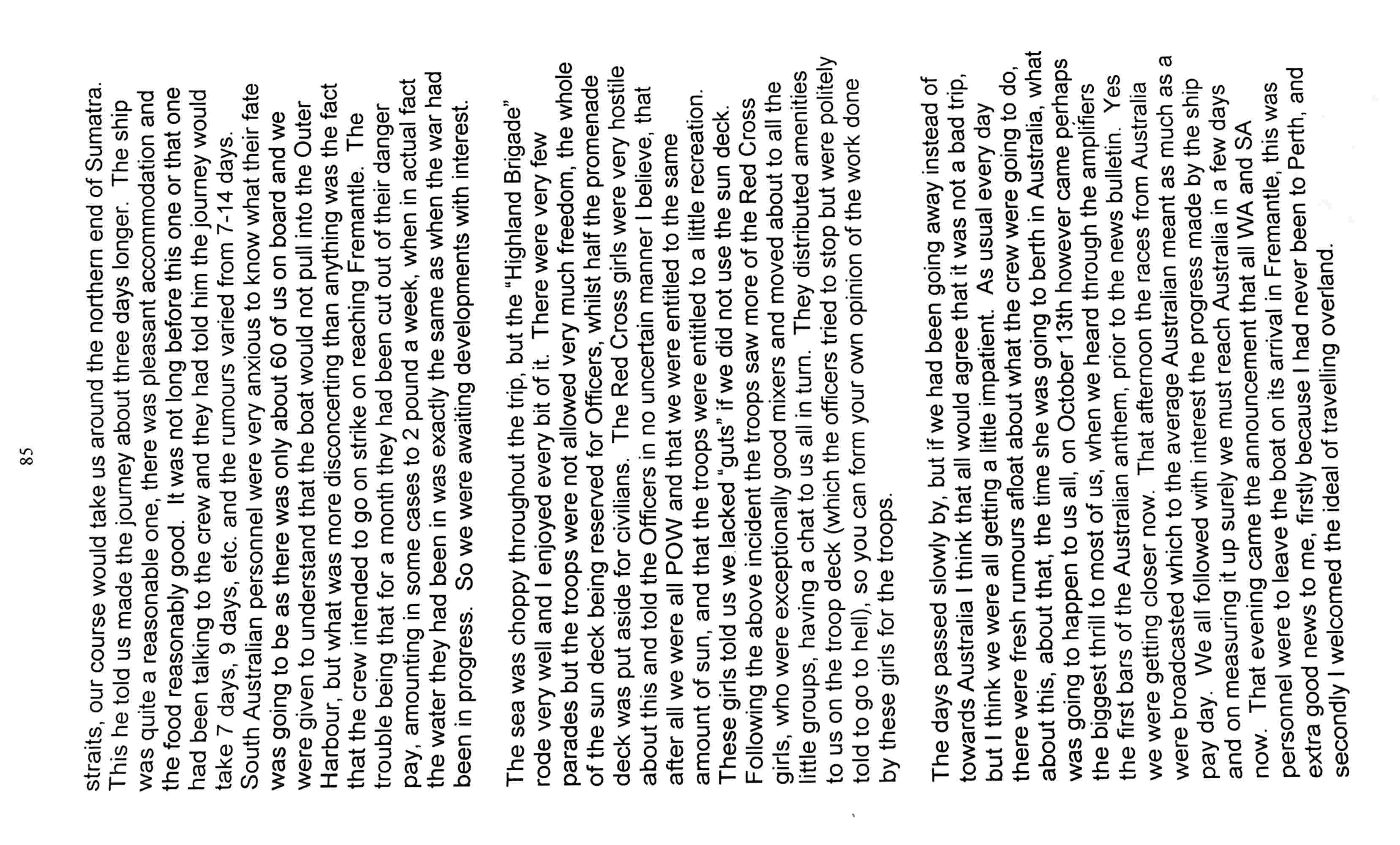 85

straits, our course would take us around the northern end of Sumatra. This he told us made the journey about three days longer. The ship was quite a reasonable one, there was pleasant accommodation and the food reasonably good. It was not long before this one or that one had been talking to the crew and they had told him the journey would take 7 days, 9 days, etc. and the rumours varied from 7-14 days. South Australian personnel were very anxious to know what their fate was going to be as there was only about 60 of us on board and we were given to understand that the boat would not pull into the Outer Harbour, but what was more disconcerting than anything was the fact that the crew intended to go on strike on reaching Fremantle. The trouble being that for a month they had been cut out of their danger pay, amounting in some cases to 2 pound a week, when in actual fact the water they had been in was exactly the same as when the war had been in progress. So we were awaiting developments with interest.

The sea was choppy throughout the trip, but the "Highland Brigade" rode very well and I enjoyed every bit of it. There were very few parades but the troops were not allowed very much freedom, the whole of the sun deck being reserved for Officers, whilst half the promenade deck was put aside for civilians. The Red Cross girls were very hostile about this and told the Officers in no uncertain manner I believe, that after all we were all POW and that we were entitled to the same amount of sun, and that the troops were entitled to a little recreation. These girls told us we lacked "guts" if we did not use the sun deck. Following the above incident the troops saw more of the Red Cross girls, who were exceptionally good mixers and moved about to all the little groups, having a chat to us all in turn. They distributed amenities to us on the troop deck (which the officers tried to stop but were politely told to go to hell), so you can form your own opinion of the work done by these girls for the troops.

The days passed slowly by, but if we had been going away instead of towards Australia I think that all would agree that it was not a bad trip, but I think we were all getting a little impatient. As usual every day there were fresh rumours afloat about what the crew were going to do, about this, about that, the time she was going to berth in Australia, what was going to happen to us all, on October 13th however came perhaps the biggest thrill to most of us, when we heard through the amplifiers the first bars of the Australian anthem, prior to the news bulletin. Yes we were getting closer now. That afternoon the races from Australia were broadcasted which to the average Australian meant as much as a pay day. We all followed with interest the progress made by the ship and on measuring it up surely we must reach Australia in a few days now. That evening came the announcement that all WA and SA personnel were to leave the boat on its arrival in Fremantle, this was extra good news to me, firstly because I had never been to Perth, and secondly I welcomed the ideal of travelling overland.